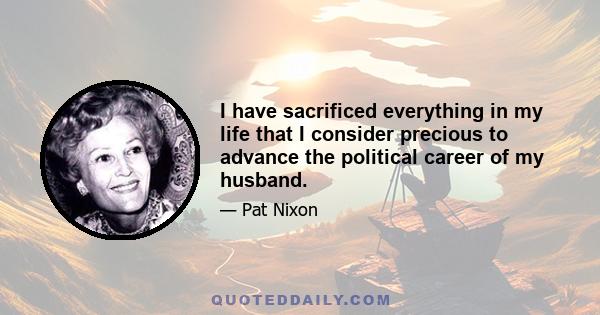 I have sacrificed everything in my life that I consider precious to advance the political career of my husband.

— Pat Nixon

QUOTEDDAILY.COM